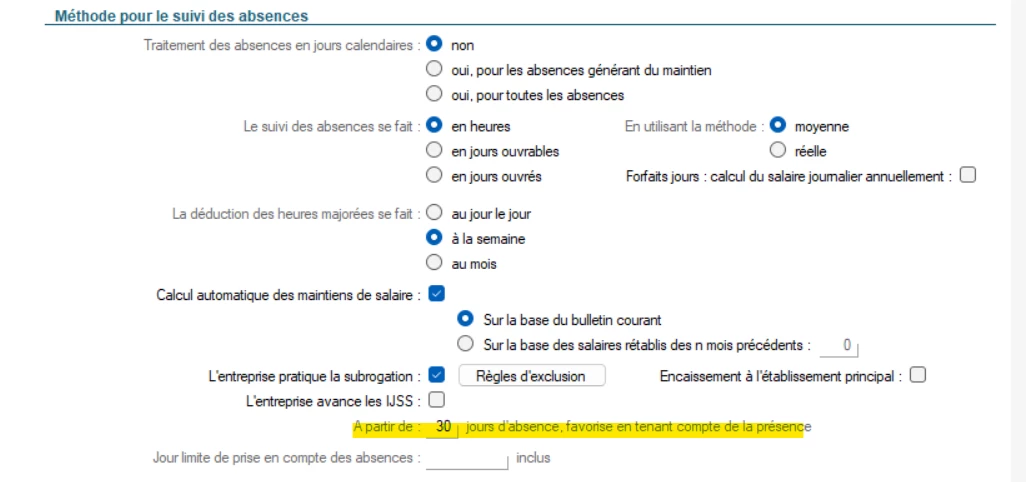 Méthode pour le suivi des absences

Traitement des absences en jours calendaires : non
oui, pour les absences générant du maintien
oui, pour toutes les absences

Le suivi des absences se fait : en heures
en jours ouvrables
en jours ouvrés

En utilisant la méthode : moyenne
réelle

Forfaits jours : calcul du salaire journalier annuellement :

La déduction des heures majorées se fait : au jour le jour
à la semaine
au mois

Calcul automatique des maintiens de salaire :
Sur la base du bulletin courant
Sur la base des salaires rétablis des n mois précédents : 0

L'entreprise pratique la subrogation : Règles d'exclusion
Encaissement à l'établissement principal :

L'entreprise avance les IJSS :

A partir de : 30 jours d'absence, favorise en tenant compte de la présence

Jour limite de prise en compte des absences : inclus